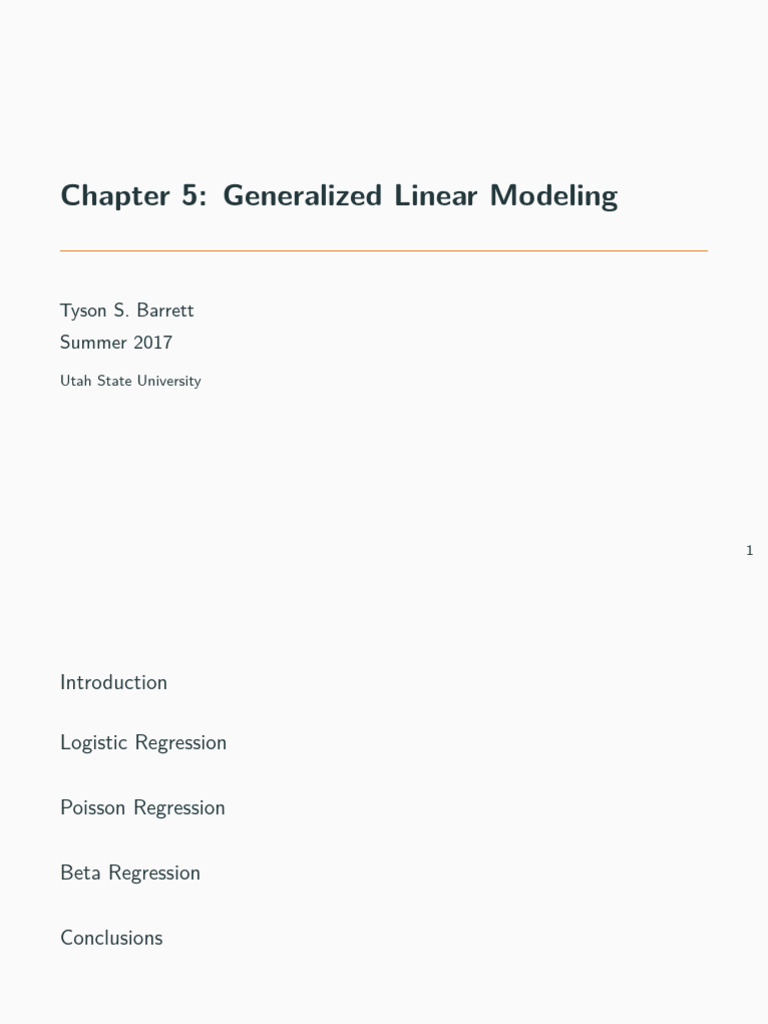 Chapter 5: Generalized Linear Modeling

Tyson S. Barrett
Summer 2017
Utah State University

1

Introduction

Logistic Regression

Poisson Regression

Beta Regression

Conclusions